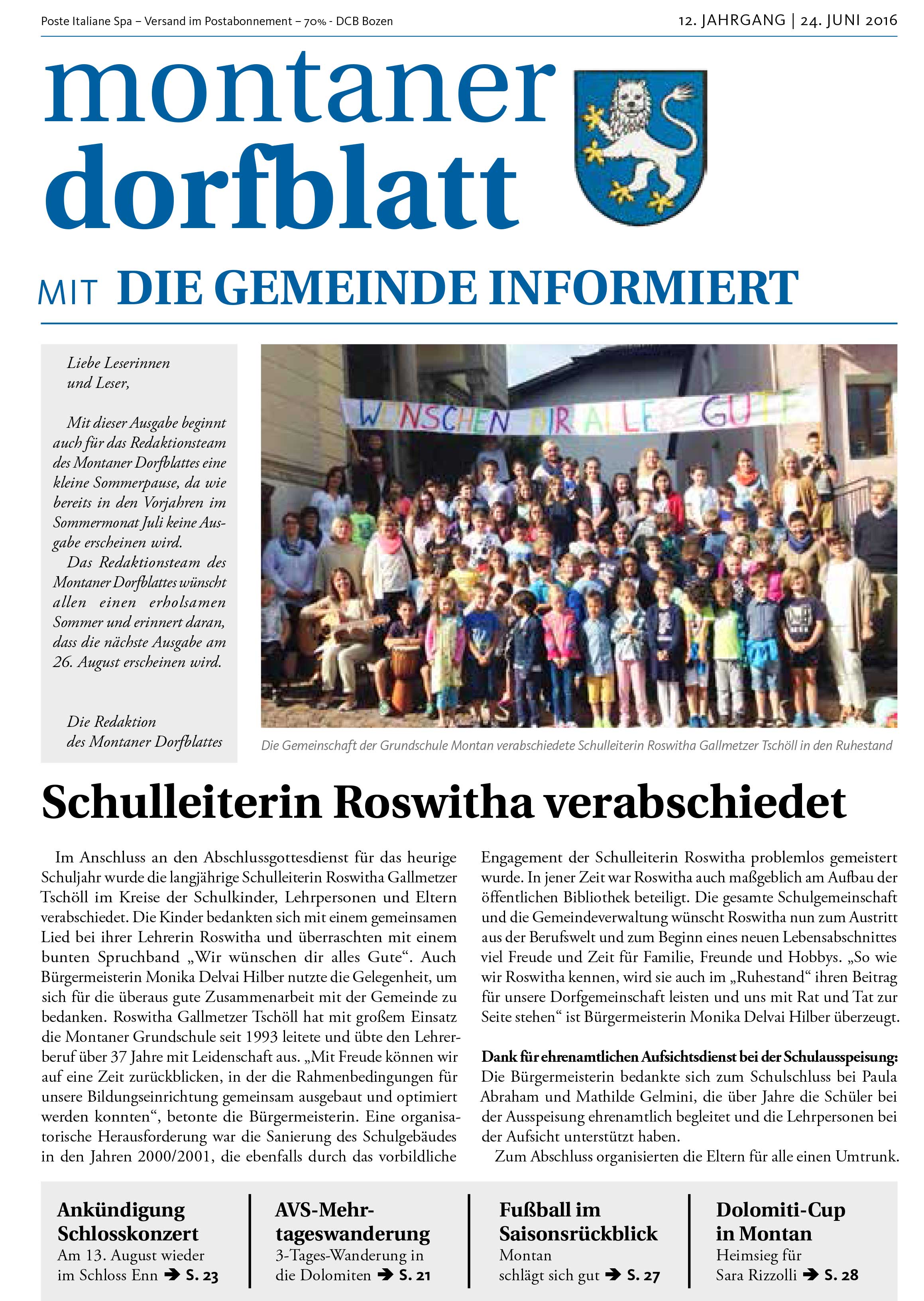 Poste Italiane Spa – Versand im Postabonnement – 70% - DCB Bozen

12. JAHRGANG | 24. JUNI 2016

montaner dorfblatt

MIT DIE GEMEINDE INFORMIERT

Liebe Leserinnen und Leser,

Mit dieser Ausgabe beginnt auch für das Redaktionsteam des Montaner Dorfblattes eine kleine Sommerpause, da wie bereits in den Vorjahren im Sommermonat Juli keine Ausgabe erscheinen wird.

Das Redaktionsteam des Montaner Dorfblattes wünscht allen einen erholsamen Sommer und erinnert daran, dass die nächste Ausgabe am 26. August erscheinen wird.

Die Redaktion des Montaner Dorfblattes

WÜNSCHEN DIR ALLES GUTE

Die Gemeinschaft der Grundschule Montan verabschiedete Schulleiterin Roswitha Gallmetzer Tschöll in den Ruhestand

Schulleiterin Roswitha verabschiedet

Im Anschluss an den Abschlussgottesdienst für das heurige Schuljahr wurde die langjährige Schulleiterin Roswitha Gallmetzer Tschöll im Kreise der Schulkinder, Lehrpersonen und Eltern verabschiedet. Die Kinder bedankten sich mit einem gemeinsamen Lied bei ihrer Lehrerin Roswitha und überraschten mit einem bunten Spruchband „Wir wünschen dir alles Gute“. Auch Bürgermeisterin Monika Delvai Hilber nutzte die Gelegenheit, um sich für die überaus gute Zusammenarbeit mit der Gemeinde zu bedanken. Roswitha Gallmetzer Tschöll hat mit großem Einsatz die Montaner Grundschule seit 1993 leitete und übte den Lehrerberuf über 37 Jahre mit Leidenschaft aus. „Mit Freude können wir auf eine Zeit zurückblicken, in der die Rahmenbedingungen für unsere Bildungseinrichtung gemeinsam ausgebaut und optimiert werden konnten“, betonte die Bürgermeisterin. Eine organisatorische Herausforderung war die Sanierung des Schulgebäudes in den Jahren 2000/2001, die ebenfalls durch das vorbildliche Engagement der Schulleiterin Roswitha problemlos gemeistert wurde. In jener Zeit war Roswitha auch maßgeblich am Aufbau der öffentlichen Bibliothek beteiligt. Die gesamte Schulgemeinschaft und die Gemeindeverwaltung wünscht Roswitha nun zum Austritt aus der Berufswelt und zum Beginn eines neuen Lebensabschnittes viel Freude und Zeit für Familie, Freunde und Hobbys. „So wie wir Roswitha kennen, wird sie auch im „Ruhestand“ ihren Beitrag für unsere Dorfgemeinschaft leisten und uns mit Rat und Tat zur Seite stehen“ ist Bürgermeisterin Monika Delvai Hilber überzeugt.

Dank für ehrenamtlichen Aufsichtsdienst bei der Schulausspeisung: Die Bürgermeisterin bedankte sich zum Schulschluss bei Paula Abraham und Mathilde Gelmini, die über Jahre die Schüler bei der Ausspeisung ehrenamtlich begleitet und die Lehrpersonen bei der Aufsicht unterstützt haben.

Zum Abschluss organisierten die Eltern für alle einen Umtrunk.

Ankündigung Schlosskonzert
Am 13. August wieder im Schloss Enn ➔ S. 23

AVS-Mehrtageswanderung
3-Tages-Wanderung in die Dolomiten ➔ S. 21

Fußball im Saisonsrückblick
Montan schlägt sich gut ➔ S. 27

Dolomiti-Cup in Montan
Heimsieg für Sara Rizzolli ➔ S. 28